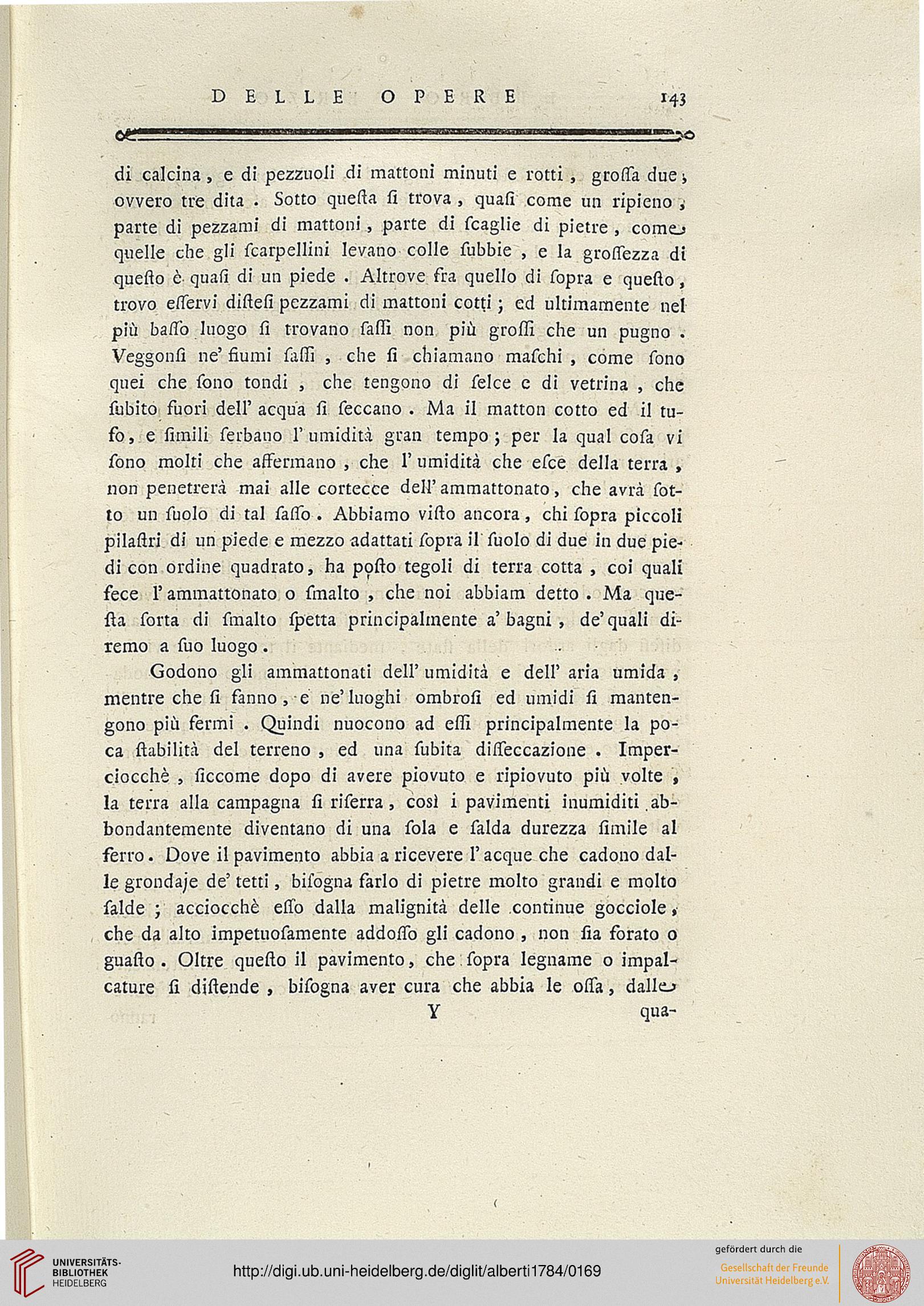 DELLE OPERE 143

di calcina, e di pezzuoli di mattoni minuti e rotti, groſſa due, ovvero tre dita. Sotto queſta ſi trova, quaſi come un ripieno, parte di pezzami di mattoni, parte di ſcaglie di pietre, come quelle che gli ſcarpellini levano colle ſubbie, e la groſſezza di queſto è quaſi di un piede. Altrove fra quello di ſopra e queſto, trovo eſſervi diſteſi pezzami di mattoni cotti; ed ultimamente nel più baſſo luogo ſi trovano ſaſſi non più groſſi che un pugno. Veggonſi ne' fiumi ſaſſi, che ſi chiamano maſchi, come ſono quei che ſono tondi, che tengono di ſelce e di vetrina, che ſubito fuori dell' acqua ſi ſeccano. Ma il matton cotto ed il tufo, e ſimili ſerbano l' umidità gran tempo; per la qual coſa vi ſono molti che affermano, che l' umidità che eſce della terra, non penetrerà mai alle cortecce dell' ammattonato, che avrà ſotto un ſuolo di tal ſaſſo. Abbiamo viſto ancora, chi ſopra piccoli pilaſtri di un piede e mezzo adattati ſopra il ſuolo di due in due piedi con ordine quadrato, ha poſto tegoli di terra cotta, coi quali fece l' ammattonato o ſmalto, che noi abbiam detto. Ma queſta ſorta di ſmalto ſpetta principalmente a' bagni, de' quali diremo a ſuo luogo.

Godono gli ammattonati dell' umidità e dell' aria umida, mentre che ſi fanno, e ne' luoghi ombroſi ed umidi ſi mantengono più fermi. Quindi nuocono ad eſſi principalmente la poca ſtabilità del terreno, ed una ſubita diſſeccazione. Imperciocchè, ſiccome dopo di avere piovuto e ripiovuto più volte, la terra alla campagna ſi riſerra, così i pavimenti inumiditi abbondantemente diventano di una ſola e ſalda durezza ſimile al ferro. Dove il pavimento abbia a ricevere l' acque che cadono dalle grondaje de' tetti, biſogna farlo di pietre molto grandi e molto ſalde; acciocchè eſſo dalla malignità delle continue gocciole, che da alto impetuoſamente addoſſo gli cadono, non ſia forato o guaſto. Oltre queſto il pavimento, che ſopra legname o impalcature ſi diſtende, biſogna aver cura che abbia le oſſa, dalle

Y qua-

UNIVERSITÄTS-BIBLIOTHEK HEIDELBERG

http://digi.ub.uni-heidelberg.de/diglit/alberti1784/0169

gefördert durch die
Gesellschaft der Freunde Universität Heidelberg e.V.